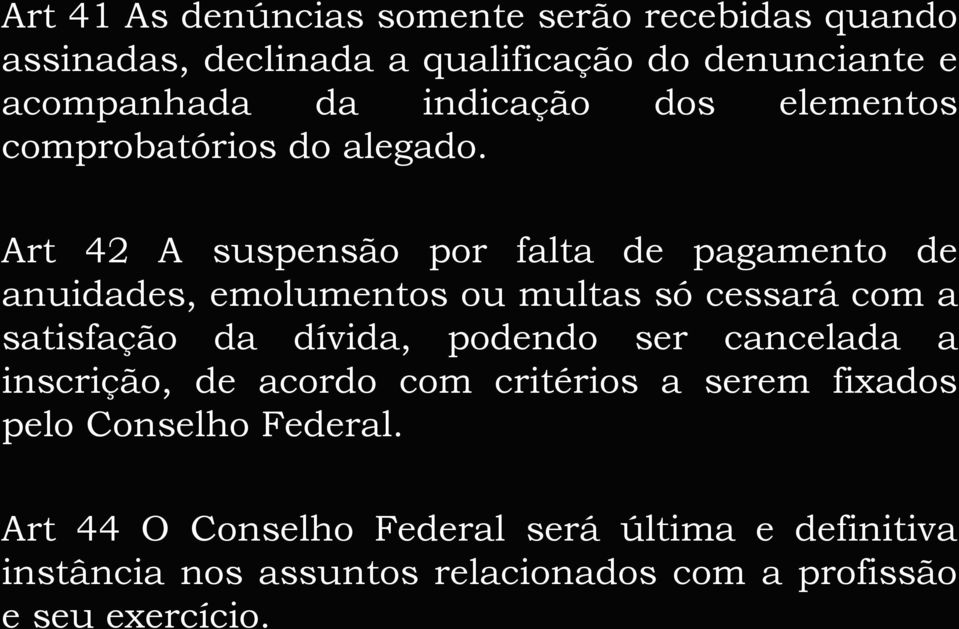 Art 41 As denúncias somente serão recebidas quando assinadas, declinada a qualificação do denunciante e acompanhada da indicação dos elementos comprobatórios do alegado.

Art 42 A suspensão por falta de pagamento de anuidades, emolumentos ou multas só cessará com a satisfação da dívida, podendo ser cancelada a inscrição, de acordo com critérios a serem fixados pelo Conselho Federal.

Art 44 O Conselho Federal será última e definitiva instância nos assuntos relacionados com a profissão e seu exercício.